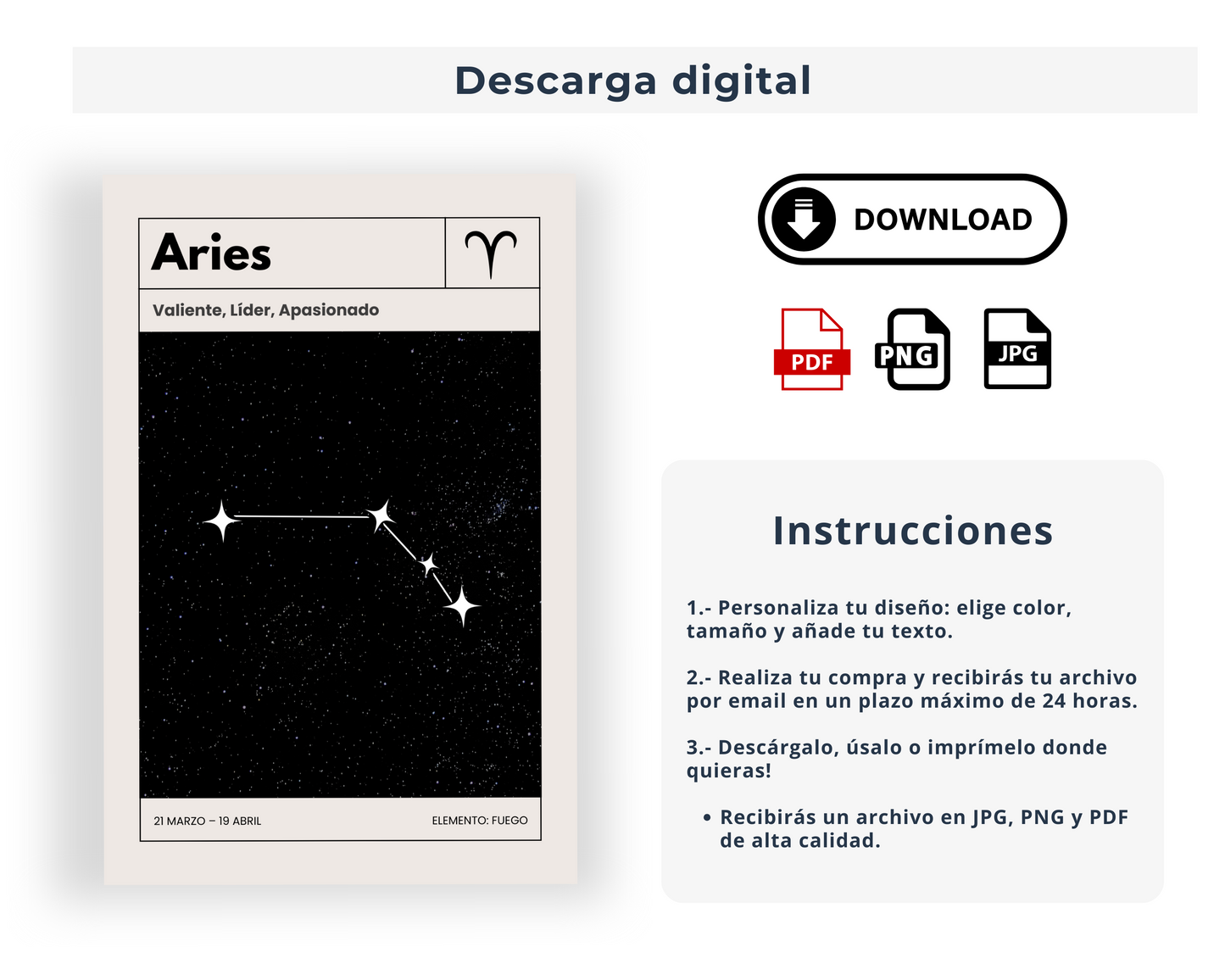 Descarga digital

Aries

♈

Valiente, Líder, Apasionado

21 MARZO – 19 ABRIL

ELEMENTO: FUEGO

DOWNLOAD

PDF

PNG

JPG

Instrucciones

1.- Personaliza tu diseño: elige color, tamaño y añade tu texto.

2.- Realiza tu compra y recibirás tu archivo por email en un plazo máximo de 24 horas.

3.- Descárgalo, úsalo o imprímelo donde quieras!

• Recibirás un archivo en JPG, PNG y PDF de alta calidad.